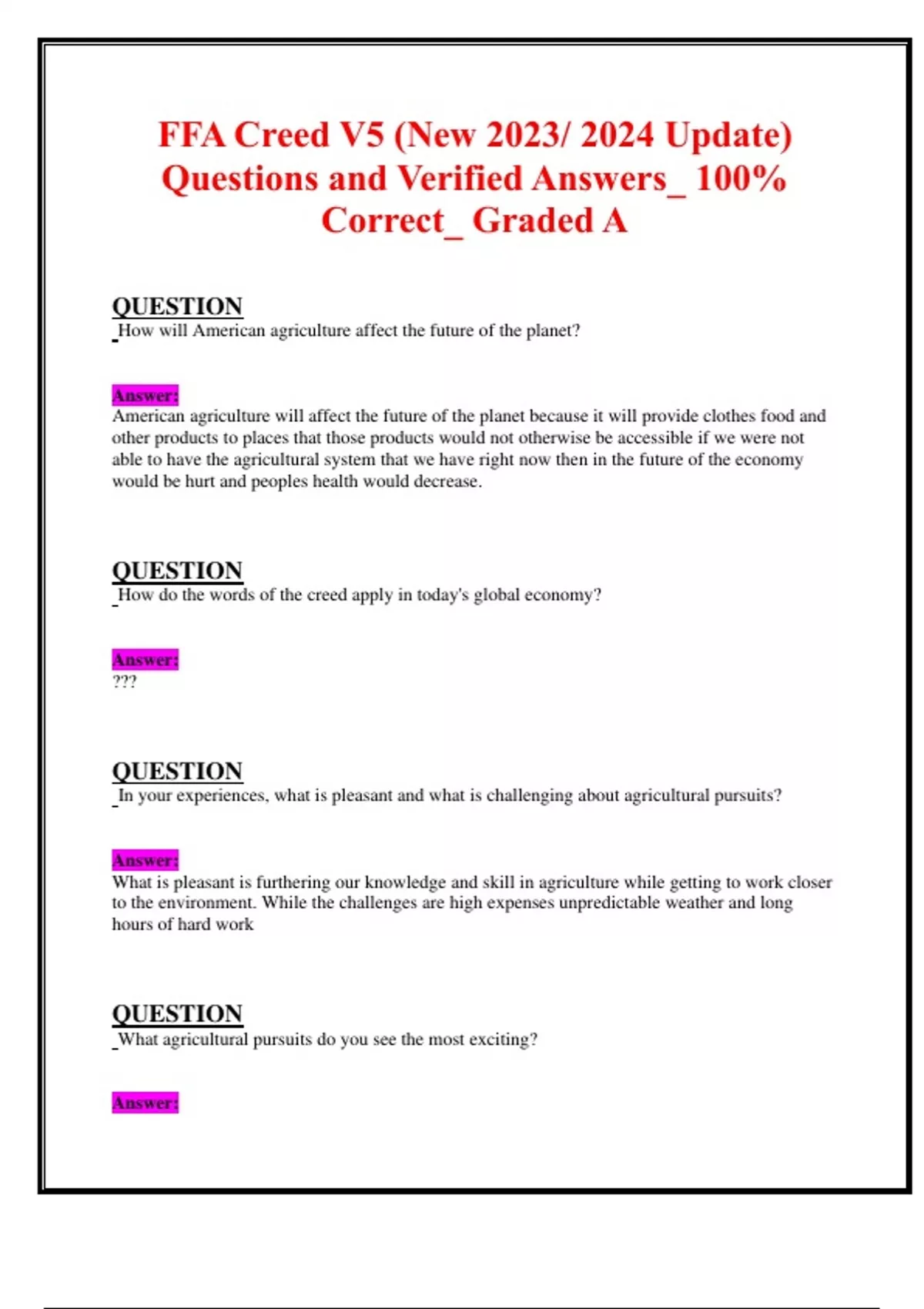 FFA Creed V5 (New 2023/ 2024 Update) Questions and Verified Answers_ 100% Correct_ Graded A

QUESTION
How will American agriculture affect the future of the planet?

Answer:
American agriculture will affect the future of the planet because it will provide clothes food and other products to places that those products would not otherwise be accessible if we were not able to have the agricultural system that we have right now then in the future of the economy would be hurt and peoples health would decrease.

QUESTION
How do the words of the creed apply in today's global economy?

Answer:
???

QUESTION
In your experiences, what is pleasant and what is challenging about agricultural pursuits?

Answer:
What is pleasant is furthering our knowledge and skill in agriculture while getting to work closer to the environment. While the challenges are high expenses unpredictable weather and long hours of hard work

QUESTION
What agricultural pursuits do you see the most exciting?

Answer: